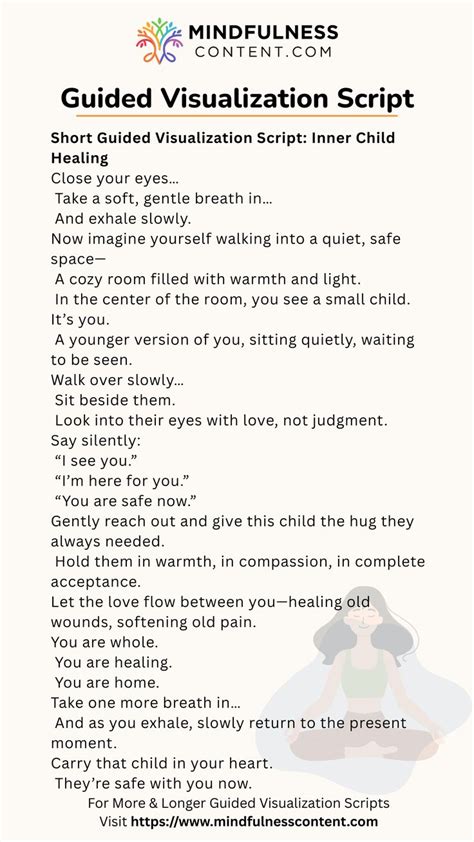 MINDFULNESS
CONTENT.COM

Guided Visualization Script

Short Guided Visualization Script: Inner Child Healing

Close your eyes…
Take a soft, gentle breath in…
And exhale slowly.
Now imagine yourself walking into a quiet, safe space—
A cozy room filled with warmth and light.
In the center of the room, you see a small child.
It's you.
A younger version of you, sitting quietly, waiting to be seen.
Walk over slowly…
Sit beside them.
Look into their eyes with love, not judgment.
Say silently:
"I see you."
"I'm here for you."
"You are safe now."
Gently reach out and give this child the hug they always needed.
Hold them in warmth, in compassion, in complete acceptance.
Let the love flow between you—healing old wounds, softening old pain.
You are whole.
You are healing.
You are home.
Take one more breath in…
And as you exhale, slowly return to the present moment.
Carry that child in your heart.
They're safe with you now.

For More & Longer Guided Visualization Scripts
Visit https://www.mindfulnesscontent.com